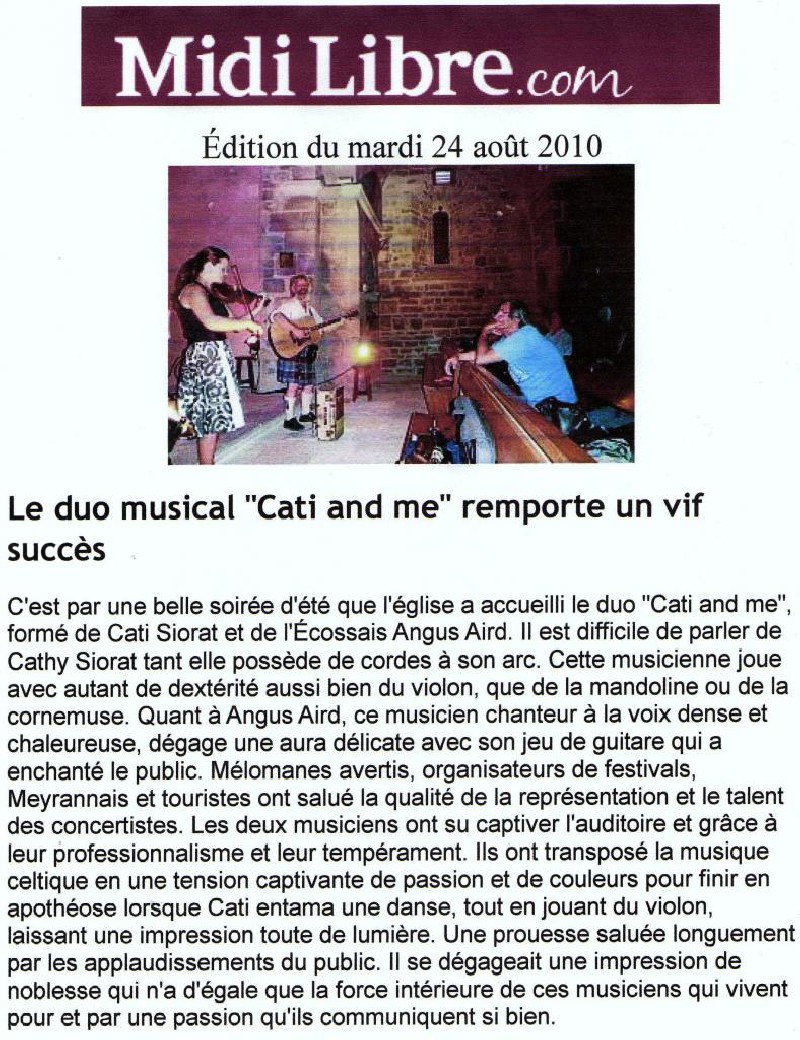 Midi Libre.com

Édition du mardi 24 août 2010

Le duo musical "Cati and me" remporte un vif succès

C'est par une belle soirée d'été que l'église a accueilli le duo "Cati and me", formé de Cati Siorat et de l'Écossais Angus Aird. Il est difficile de parler de Cathy Siorat tant elle possède de cordes à son arc. Cette musicienne joue avec autant de dextérité aussi bien du violon, que de la mandoline ou de la cornemuse. Quant à Angus Aird, ce musicien chanteur à la voix dense et chaleureuse, dégage une aura délicate avec son jeu de guitare qui a enchanté le public. Mélomanes avertis, organisateurs de festivals, Meyrannais et touristes ont salué la qualité de la représentation et le talent des concertistes. Les deux musiciens ont su captiver l'auditoire et grâce à leur professionnalisme et leur tempérament. Ils ont transposé la musique celtique en une tension captivante de passion et de couleurs pour finir en apothéose lorsque Cati entama une danse, tout en jouant du violon, laissant une impression toute de lumière. Une prouesse saluée longuement par les applaudissements du public. Il se dégageait une impression de noblesse qui n'a d'égale que la force intérieure de ces musiciens qui vivent pour et par une passion qu'ils communiquent si bien.